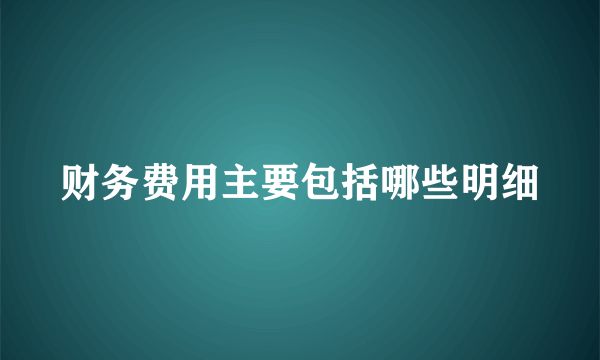 财务费用主要包括哪些明细